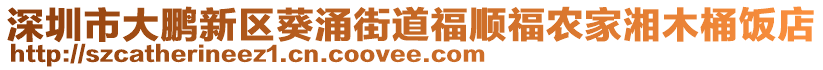 深圳市大鹏新区葵涌街道福顺福农家湘木桶饭店
http://szcatherineez1.cn.coovee.com